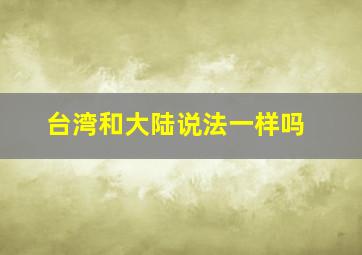 台湾和大陆说法一样吗